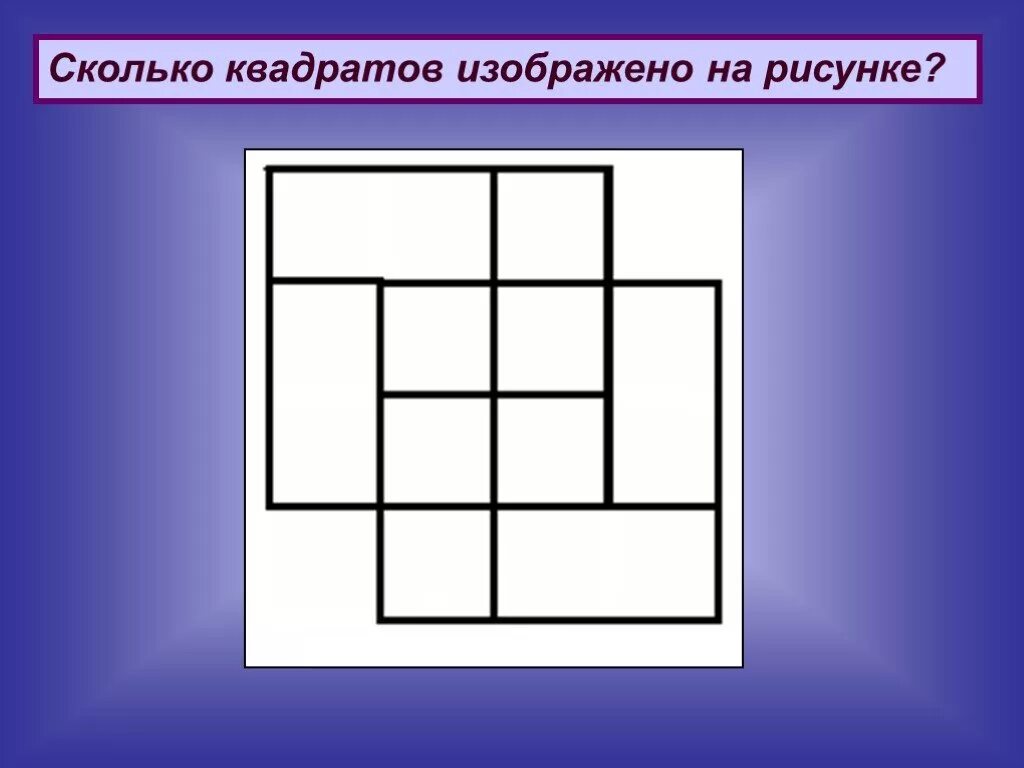 Сколько квадратов изображено на рисунке?